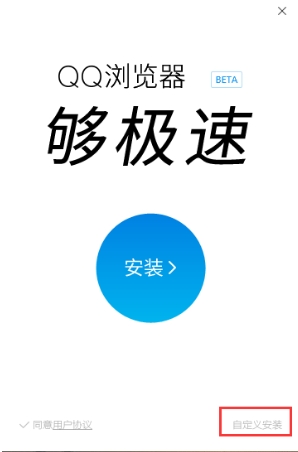 ×

QQ浏览器 BETA

够极速

安装 >

✓ 同意用户协议

自定义安装